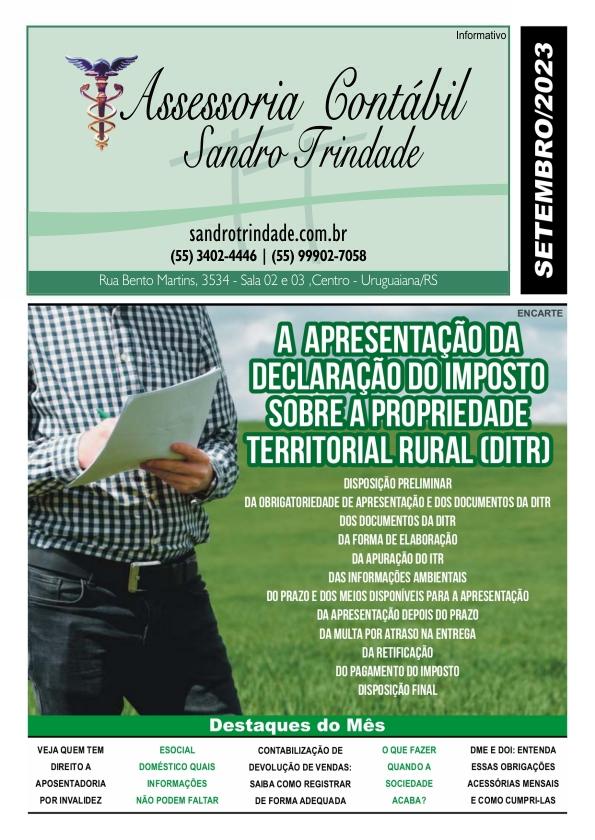 Informativo

Assessoria Contábil
Sandro Trindade

sandrotrindade.com.br
(55) 3402-4446 | (55) 99902-7058

Rua Bento Martins, 3534 - Sala 02 e 03 ,Centro - Uruguaiana/RS

SETEMBRO/2023

ENCARTE

A APRESENTAÇÃO DA DECLARAÇÃO DO IMPOSTO SOBRE A PROPRIEDADE TERRITORIAL RURAL (DITR)

DISPOSIÇÃO PRELIMINAR
DA OBRIGATORIEDADE DE APRESENTAÇÃO E DOS DOCUMENTOS DA DITR
DOS DOCUMENTOS DA DITR
DA FORMA DE ELABORAÇÃO
DA APURAÇÃO DO ITR
DAS INFORMAÇÕES AMBIENTAIS
DO PRAZO E DOS MEIOS DISPONÍVEIS PARA A APRESENTAÇÃO
DA APRESENTAÇÃO DEPOIS DO PRAZO
DA MULTA POR ATRASO NA ENTREGA
DA RETIFICAÇÃO
DO PAGAMENTO DO IMPOSTO
DISPOSIÇÃO FINAL

Destaques do Mês

VEJA QUEM TEM DIREITO A APOSENTADORIA POR INVALIDEZ

ESOCIAL DOMÉSTICO QUAIS INFORMAÇÕES NÃO PODEM FALTAR

CONTABILIZAÇÃO DE DEVOLUÇÃO DE VENDAS: SAIBA COMO REGISTRAR DE FORMA ADEQUADA

O QUE FAZER QUANDO A SOCIEDADE ACABA?

DME E DOI: ENTENDA ESSAS OBRIGAÇÕES ACESSÓRIAS MENSAIS E COMO CUMPRI-LAS